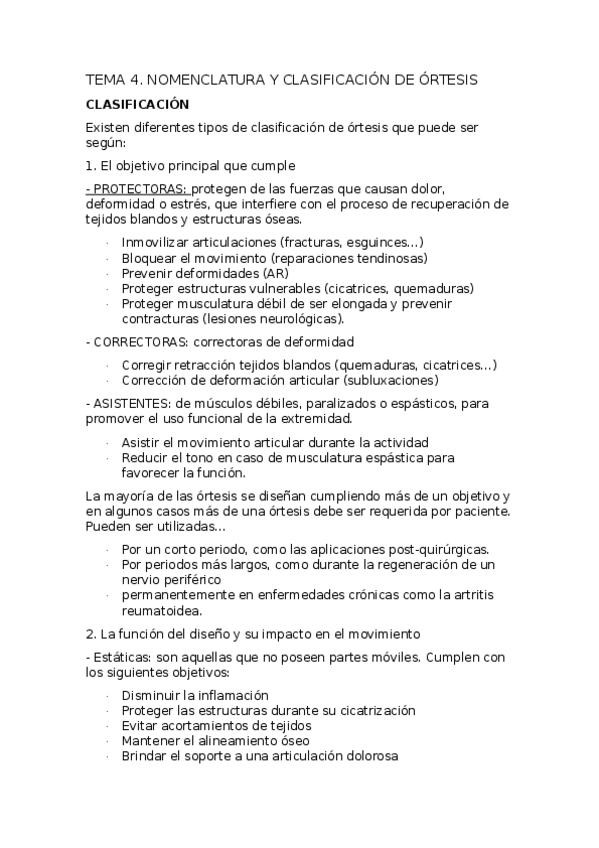 TEMA 4. NOMENCLATURA Y CLASIFICACIÓN DE ÓRTESIS

CLASIFICACIÓN

Existen diferentes tipos de clasificación de órtesis que puede ser según:

1. El objetivo principal que cumple

- PROTECTORAS: protegen de las fuerzas que causan dolor, deformidad o estrés, que interfiere con el proceso de recuperación de tejidos blandos y estructuras óseas.

· Inmovilizar articulaciones (fracturas, esguinces...)
· Bloquear el movimiento (reparaciones tendinosas)
· Prevenir deformidades (AR)
· Proteger estructuras vulnerables (cicatrices, quemaduras)
· Proteger musculatura débil de ser elongada y prevenir contracturas (lesiones neurológicas).

- CORRECTORAS: correctoras de deformidad

· Corregir retracción tejidos blandos (quemaduras, cicatrices...)
· Corrección de deformación articular (subluxaciones)

- ASISTENTES: de músculos débiles, paralizados o espásticos, para promover el uso funcional de la extremidad.

· Asistir el movimiento articular durante la actividad
· Reducir el tono en caso de musculatura espástica para favorecer la función.

La mayoría de las órtesis se diseñan cumpliendo más de un objetivo y en algunos casos más de una órtesis debe ser requerida por paciente. Pueden ser utilizadas...

· Por un corto periodo, como las aplicaciones post-quirúrgicas.
· Por periodos más largos, como durante la regeneración de un nervio periférico
· permanentemente en enfermedades crónicas como la artritis reumatoidea.

2. La función del diseño y su impacto en el movimiento

- Estáticas: son aquellas que no poseen partes móviles. Cumplen con los siguientes objetivos:

· Disminuir la inflamación
· Proteger las estructuras durante su cicatrización
· Evitar acortamientos de tejidos
· Mantener el alineamiento óseo
· Brindar el soporte a una articulación dolorosa